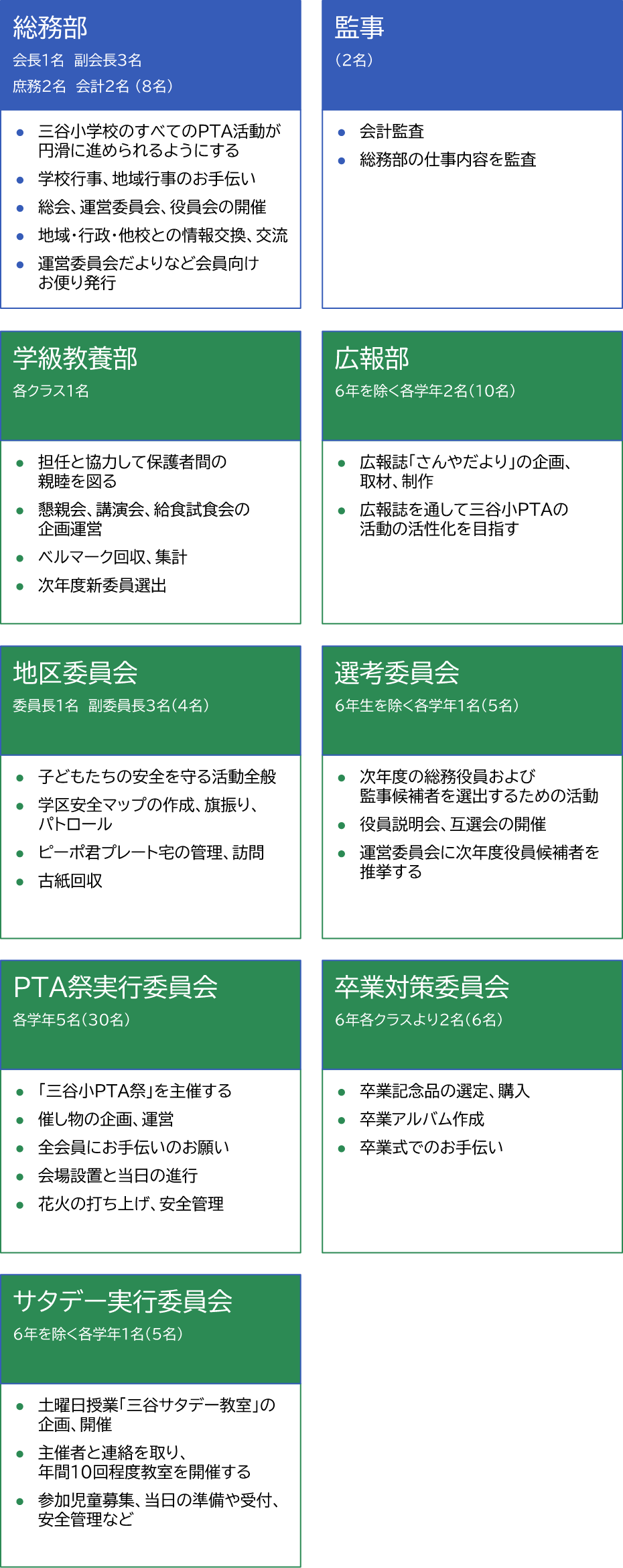 総務部
会長1名 副会長3名
庶務2名 会計2名（8名）

• 三谷小学校のすべてのPTA活動が円滑に進められるようにする
• 学校行事、地域行事のお手伝い
• 総会、運営委員会、役員会の開催
• 地域・行政・他校との情報交換、交流
• 運営委員会だよりなど会員向けお便り発行

監事
（2名）

• 会計監査
• 総務部の仕事内容を監査

学級教養部
各クラス1名

• 担任と協力して保護者間の親睦を図る
• 懇親会、講演会、給食試食会の企画運営
• ベルマーク回収、集計
• 次年度新委員選出

広報部
6年を除く各学年2名（10名）

• 広報誌「さんやだより」の企画、取材、制作
• 広報誌を通して三谷小PTAの活動の活性化を目指す

地区委員会
委員長1名 副委員長3名（4名）

• 子どもたちの安全を守る活動全般
• 学区安全マップの作成、旗振り、パトロール
• ピーポ君プレート宅の管理、訪問
• 古紙回収

選考委員会
6年生を除く各学年1名（5名）

• 次年度の総務役員および監事候補者を選出するための活動
• 役員説明会、互選会の開催
• 運営委員会に次年度役員候補者を推挙する

PTA祭実行委員会
各学年5名（30名）

• 「三谷小PTA祭」を主催する
• 催し物の企画、運営
• 全会員にお手伝いのお願い
• 会場設置と当日の進行
• 花火の打ち上げ、安全管理

卒業対策委員会
6年各クラスより2名（6名）

• 卒業記念品の選定、購入
• 卒業アルバム作成
• 卒業式でのお手伝い

サタデー実行委員会
6年を除く各学年1名（5名）

• 土曜日授業「三谷サタデー教室」の企画、開催
• 主催者と連絡を取り、年間10回程度教室を開催する
• 参加児童募集、当日の準備や受付、安全管理など